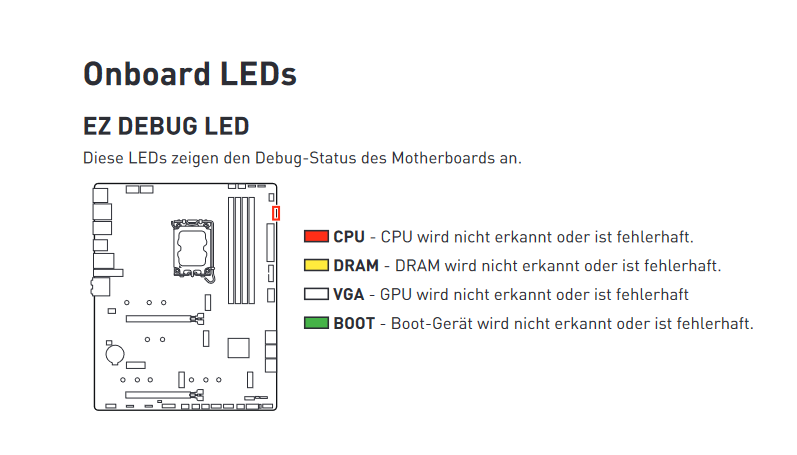 Onboard LEDs

EZ DEBUG LED

Diese LEDs zeigen den Debug-Status des Motherboards an.

CPU - CPU wird nicht erkannt oder ist fehlerhaft.

DRAM - DRAM wird nicht erkannt oder ist fehlerhaft.

VGA - GPU wird nicht erkannt oder ist fehlerhaft

BOOT - Boot-Gerät wird nicht erkannt oder ist fehlerhaft.